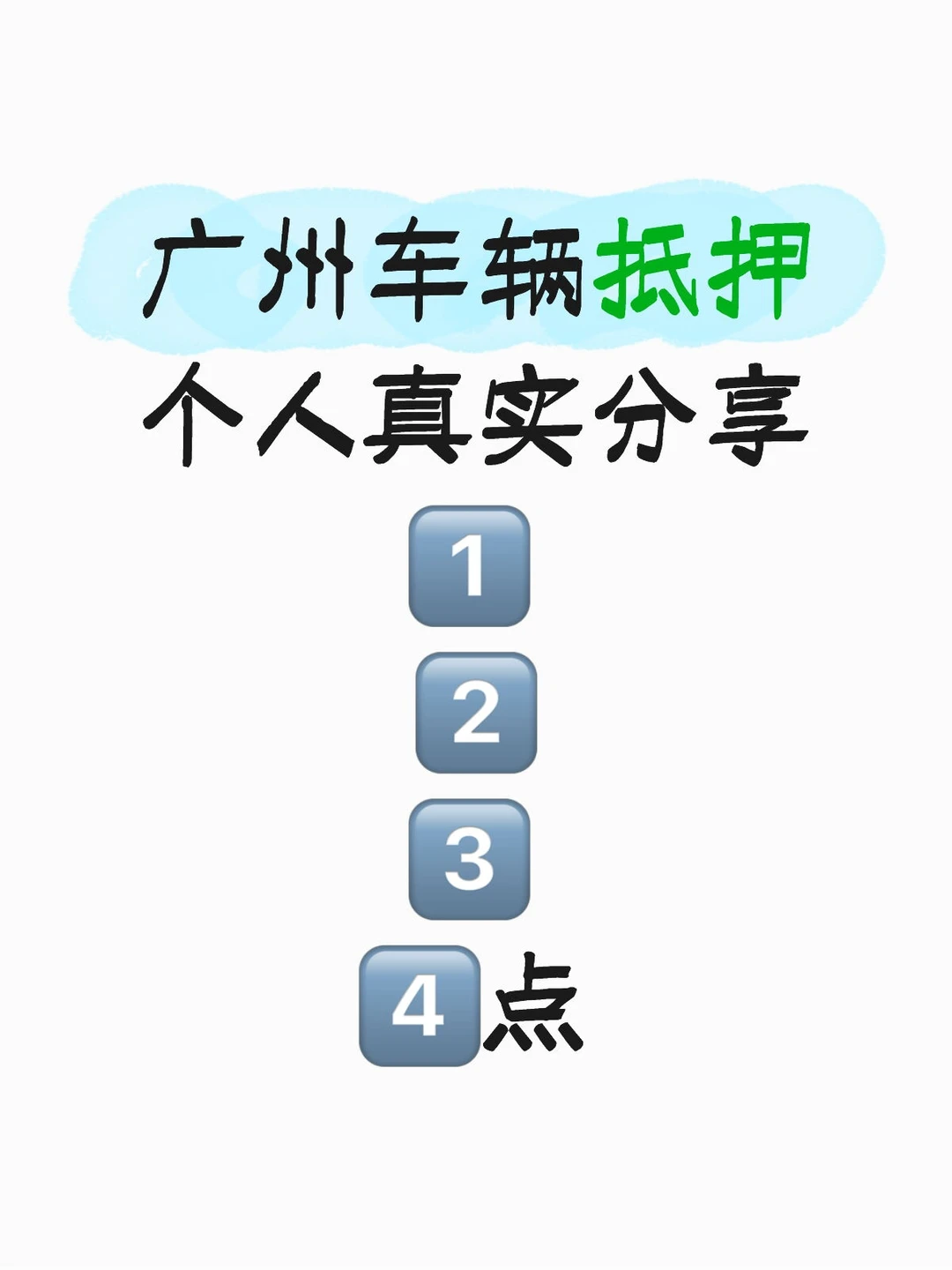 广州车辆抵押
个人真实分享
1
2
3
4点